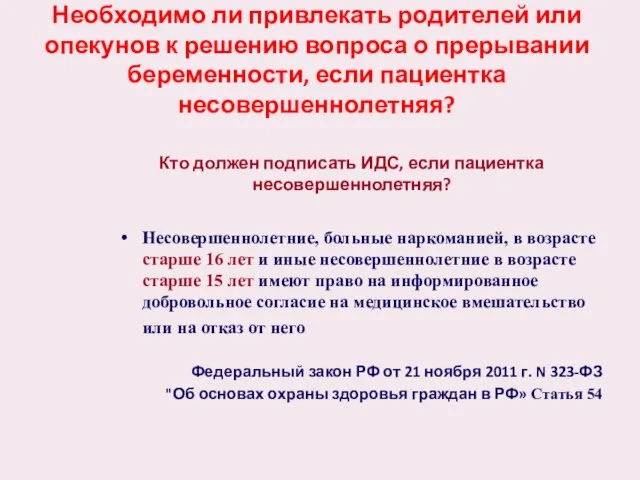 Необходимо ли привлекать родителей или опекунов к решению вопроса о прерывании беременности, если пациентка несовершеннолетняя?

Кто должен подписать ИДС, если пациентка несовершеннолетняя?

• Несовершеннолетние, больные наркоманией, в возрасте старше 16 лет и иные несовершеннолетние в возрасте старше 15 лет имеют право на информированное добровольное согласие на медицинское вмешательство или на отказ от него

Федеральный закон РФ от 21 ноября 2011 г. N 323-ФЗ "Об основах охраны здоровья граждан в РФ» Статья 54